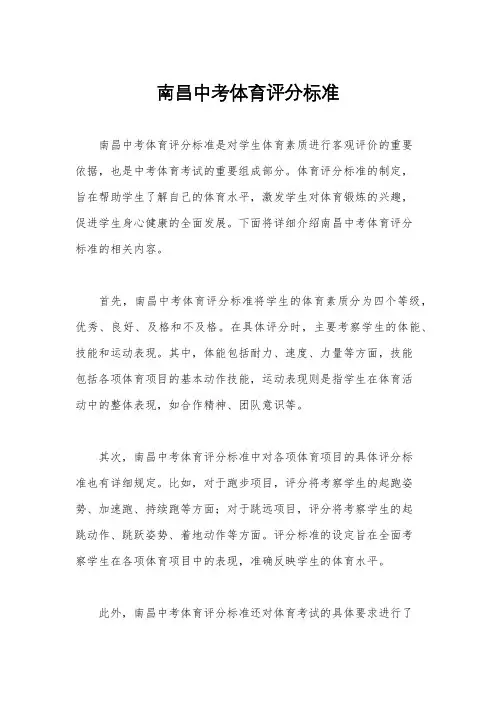 南昌中考体育评分标准

南昌中考体育评分标准是对学生体育素质进行客观评价的重要依据，也是中考体育考试的重要组成部分。体育评分标准的制定，旨在帮助学生了解自己的体育水平，激发学生对体育锻炼的兴趣，促进学生身心健康的全面发展。下面将详细介绍南昌中考体育评分标准的相关内容。

首先，南昌中考体育评分标准将学生的体育素质分为四个等级，优秀、良好、及格和不及格。在具体评分时，主要考察学生的体能、技能和运动表现。其中，体能包括耐力、速度、力量等方面，技能包括各项体育项目的基本动作技能，运动表现则是指学生在体育活动中的整体表现，如合作精神、团队意识等。

其次，南昌中考体育评分标准中对各项体育项目的具体评分标准也有详细规定。比如，对于跑步项目，评分将考察学生的起跑姿势、加速跑、持续跑等方面；对于跳远项目，评分将考察学生的起跳动作、跳跃姿势、着地动作等方面。评分标准的设定旨在全面考察学生在各项体育项目中的表现，准确反映学生的体育水平。

此外，南昌中考体育评分标准还对体育考试的具体要求进行了